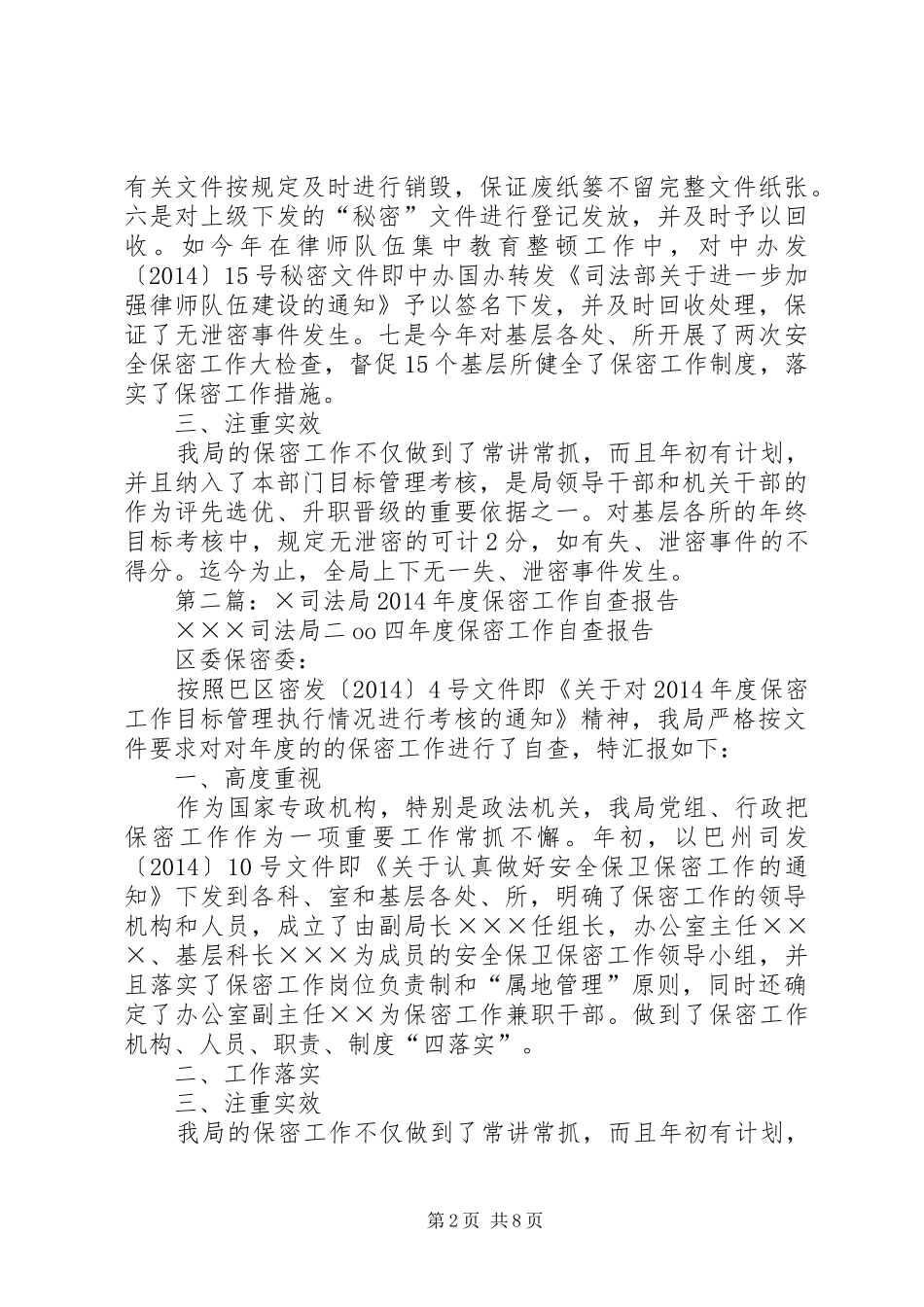 有关文件按规定及时进行销毁，保证废纸篓不留完整文件纸张。六是对上级下发的“秘密”文件进行登记发放，并及时予以回收。如今年在律师队伍集中教育整顿工作中，对中办发〔2014〕15号秘密文件即中办国办转发《司法部关于进一步加强律师队伍建设的通知》予以签名下发，并及时回收处理，保证了无泄密事件发生。七是今年对基层各处、所开展了两次安全保密工作大检查，督促15个基层所健全了保密工作制度，落实了保密工作措施。

三、注重实效

我局的保密工作不仅做到了常讲常抓，而且年初有计划，并且纳入了本部门目标管理考核，是局领导干部和机关干部的作为评先选优、升职晋级的重要依据之一。对基层各所的年终目标考核中，规定无泄密的可计2分，如有失、泄密事件的不得分。迄今为止，全局上下无一失、泄密事件发生。

第二篇：×司法局2014年度保密工作自查报告

×××司法局二oo四年度保密工作自查报告

区委保密委：

按照巴区密发〔2014〕4号文件即《关于对2014年度保密工作目标管理执行情况进行考核的通知》精神，我局严格按文件要求对对年度的的保密工作进行了自查，特汇报如下：

一、高度重视

作为国家专政机构，特别是政法机关，我局党组、行政把保密工作作为一项重要工作常抓不懈。年初，以巴州司发〔2014〕10号文件即《关于认真做好安全保卫保密工作的通知》下发到各科、室和基层各处、所，明确了保密工作的领导机构和人员，成立了由副局长×××任组长，办公室主任×××、基层科长×××为成员的安全保卫保密工作领导小组，并且落实了保密工作岗位负责制和“属地管理”原则，同时还确定了办公室副主任××为保密工作兼职干部。做到了保密工作机构、人员、职责、制度“四落实”。

二、工作落实

三、注重实效

我局的保密工作不仅做到了常讲常抓，而且年初有计划，

第2页 共8页